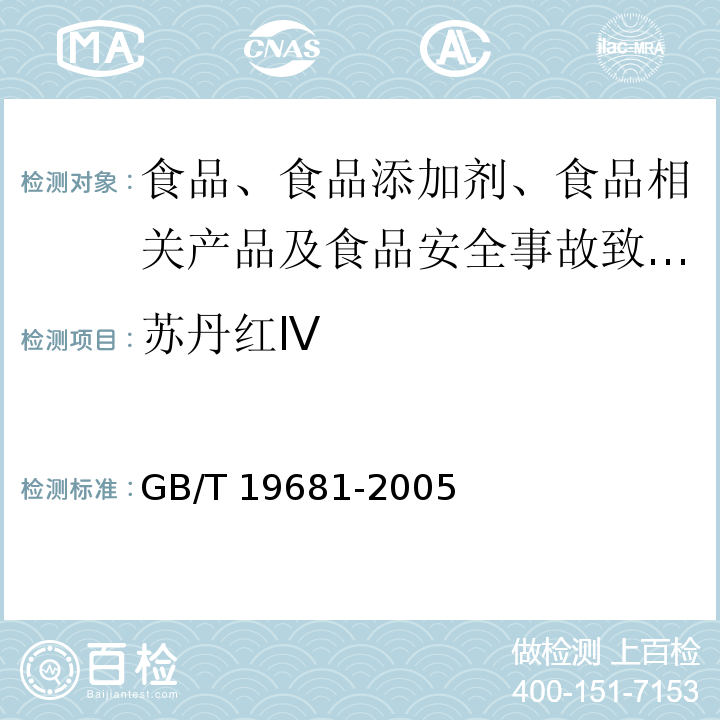 MA CNAS AL ilac-MRA

检测对象： 食品、食品添加剂、食品相关产品及食品安全事故致…

检测项目： 苏丹红Ⅳ

检测标准： GB/T 19681-2005

百检 Baijiantest.com

做检测 上百检
400-151-7153